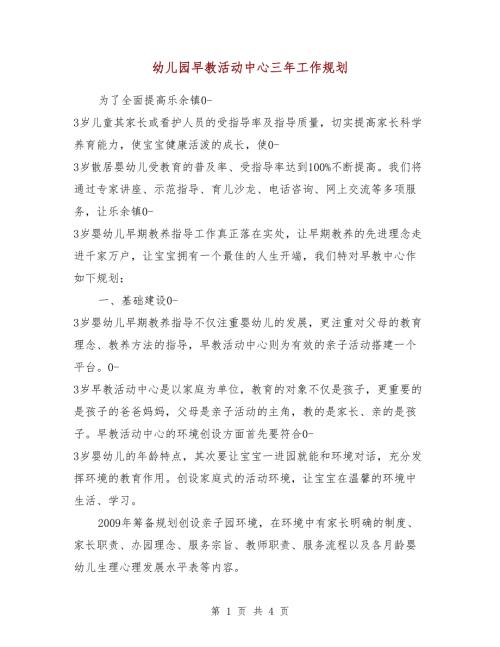 幼儿园早教活动中心三年工作规划

为了全面提高乐余镇0-
3岁儿童其家长或看护人员的受指导率及指导质量，切实提高家长科学养育能力，使宝宝健康活泼的成长，使0-
3岁散居婴幼儿受教育的普及率、受指导率达到100%不断提高。我们将通过专家讲座、示范指导、育儿沙龙、电话咨询、网上交流等多项服务，让乐余镇0-
3岁婴幼儿早期教养指导工作真正落在实处，让早期教养的先进理念走进千家万户，让宝宝拥有一个最佳的人生开端，我们特对早教中心作如下规划：

一、基础建设0-
3岁婴幼儿早期教养指导不仅注重婴幼儿的发展，更注重对父母的教育理念、教养方法的指导，早教活动中心则为有效的亲子活动搭建一个平台。0-
3岁早教活动中心是以家庭为单位，教育的对象不仅是孩子，更重要的是孩子的爸爸妈妈，父母是亲子活动的主角，教的是家长、亲的是孩子。早教活动中心的环境创设方面首先要符合0-
3岁婴幼儿的年龄特点，其次要让宝宝一进园就能和环境对话，充分发挥环境的教育作用。创设家庭式的活动环境，让宝宝在温馨的环境中生活、学习。

2009年筹备规划创设亲子园环境，在环境中有家长明确的制度、家长职责、办园理念、服务宗旨、教师职责、服务流程以及各月龄婴幼儿生理心理发展水平表等内容。

第 1 页 共 4 页